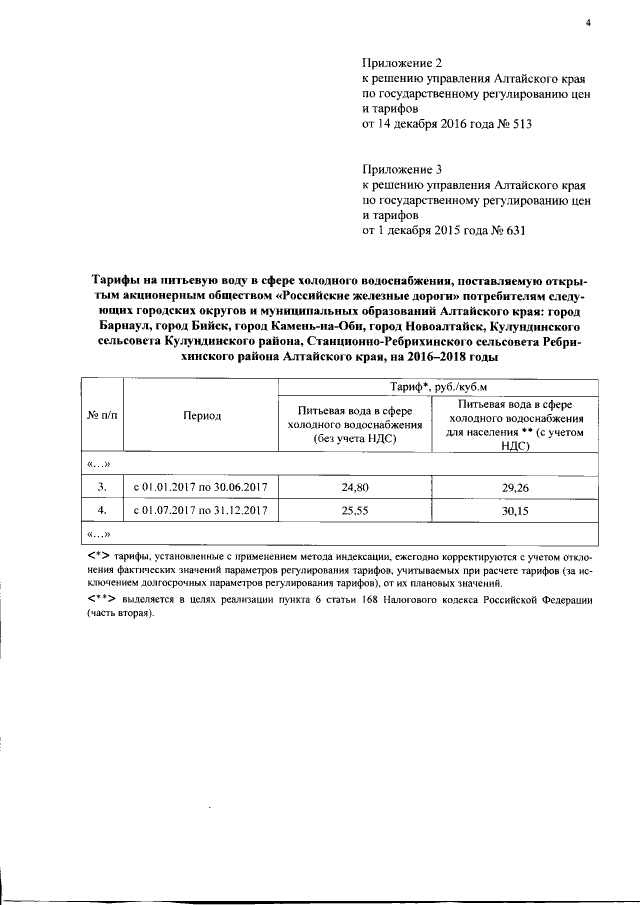 4

Приложение 2
к решению управления Алтайского края по государственному регулированию цен и тарифов
от 14 декабря 2016 года № 513

Приложение 3
к решению управления Алтайского края по государственному регулированию цен и тарифов
от 1 декабря 2015 года № 631

Тарифы на питьевую воду в сфере холодного водоснабжения, поставляемую открытым акционерным обществом «Российские железные дороги» потребителям следующих городских округов и муниципальных образований Алтайского края: город Барнаул, город Бийск, город Камень-на-Оби, город Новоалтайск, Кулундинского сельсовета Кулундинского района, Станционно-Ребрихинского сельсовета Ребрихинского района Алтайского края, на 2016–2018 годы

| № п/п | Период | Тариф*, руб./куб.м | |
|---|---|---|---|
| | | Питьевая вода в сфере холодного водоснабжения (без учета НДС) | Питьевая вода в сфере холодного водоснабжения для населения ** (с учетом НДС) |
| «…» | | | |
| 3. | с 01.01.2017 по 30.06.2017 | 24,80 | 29,26 |
| 4. | с 01.07.2017 по 31.12.2017 | 25,55 | 30,15 |
| «…» | | | |

<*> тарифы, установленные с применением метода индексации, ежегодно корректируются с учетом отклонения фактических значений параметров регулирования тарифов, учитываемых при расчете тарифов (за исключением долгосрочных параметров регулирования тарифов), от их плановых значений.

<**> выделяется в целях реализации пункта 6 статьи 168 Налогового кодекса Российской Федерации (часть вторая).